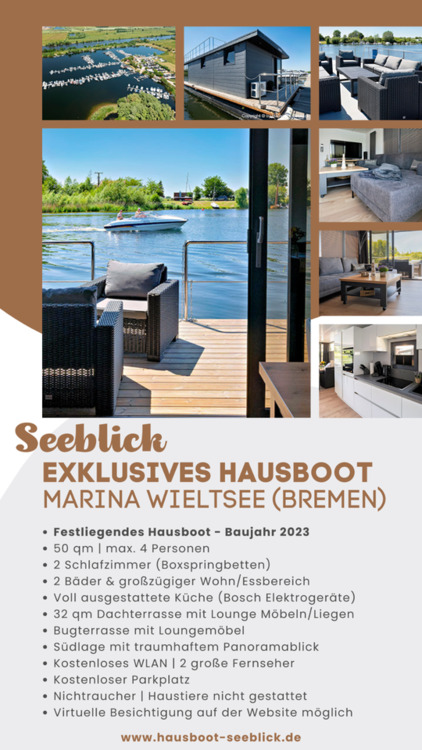 Seeblick

EXKLUSIVES HAUSBOOT
MARINA WIELTSEE (BREMEN)

• Festliegendes Hausboot - Baujahr 2023
• 50 qm | max. 4 Personen
• 2 Schlafzimmer (Boxspringbetten)
• 2 Bäder & großzügiger Wohn/Essbereich
• Voll ausgestattete Küche (Bosch Elektrogeräte)
• 32 qm Dachterrasse mit Lounge Möbeln/Liegen
• Bugterrasse mit Loungemöbel
• Südlage mit traumhaftem Panoramablick
• Kostenloses WLAN | 2 große Fernseher
• Kostenloser Parkplatz
• Nichtraucher | Haustiere nicht gestattet
• Virtuelle Besichtigung auf der Website möglich

www.hausboot-seeblick.de